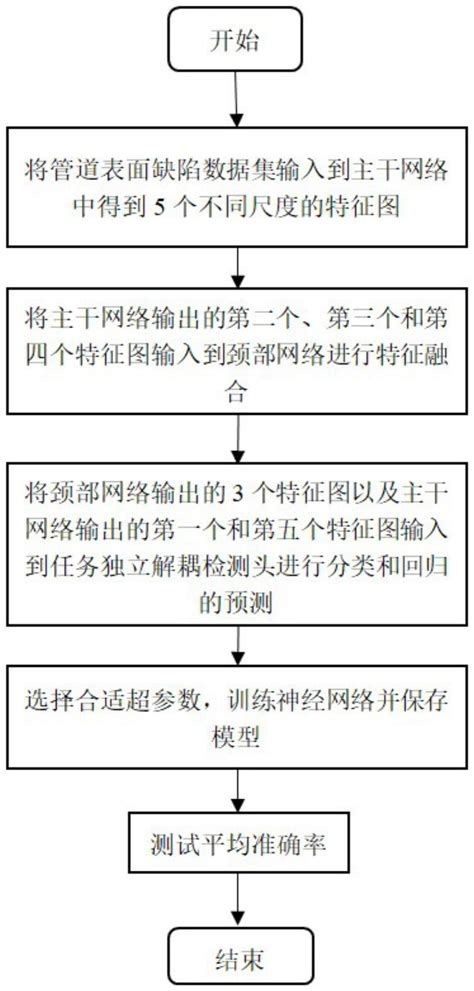 开始

将管道表面缺陷数据集输入到主干网络中得到 5 个不同尺度的特征图

将主干网络输出的第二个、第三个和第四个特征图输入到颈部网络进行特征融合

将颈部网络输出的 3 个特征图以及主干网络输出的第一个和第五个特征图输入到任务独立解耦检测头进行分类和回归的预测

选择合适超参数，训练神经网络并保存模型

测试平均准确率

结束